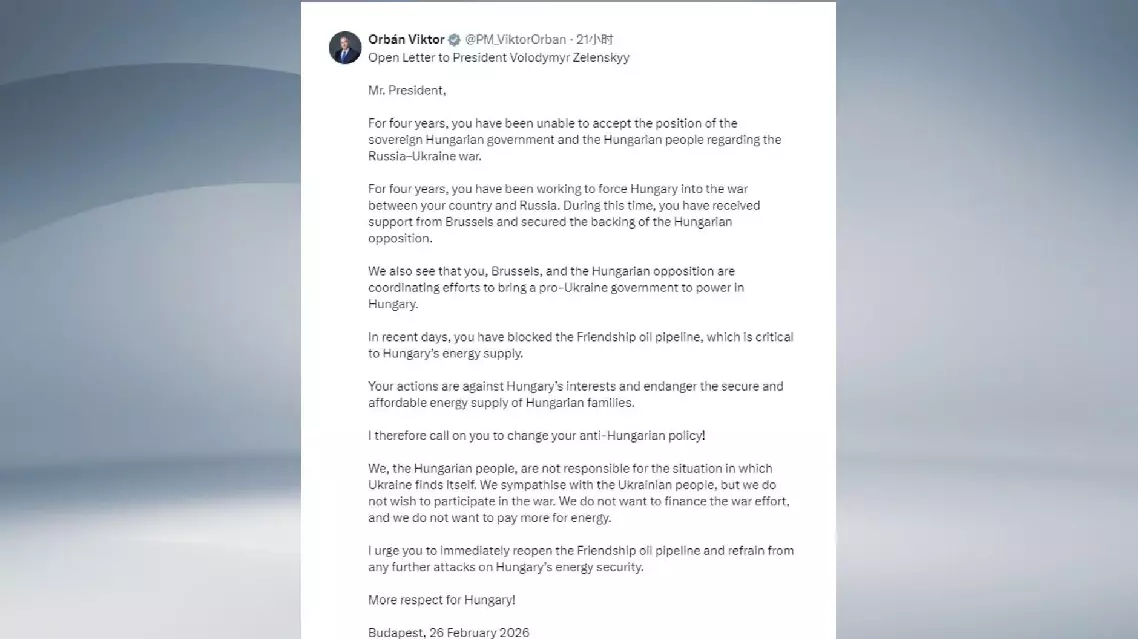 Orbán Viktor @PM_ViktorOrban · 21小时
Open Letter to President Volodymyr Zelenskyy

Mr. President,

For four years, you have been unable to accept the position of the sovereign Hungarian government and the Hungarian people regarding the Russia–Ukraine war.

For four years, you have been working to force Hungary into the war between your country and Russia. During this time, you have received support from Brussels and secured the backing of the Hungarian opposition.

We also see that you, Brussels, and the Hungarian opposition are coordinating efforts to bring a pro-Ukraine government to power in Hungary.

In recent days, you have blocked the Friendship oil pipeline, which is critical to Hungary's energy supply.

Your actions are against Hungary's interests and endanger the secure and affordable energy supply of Hungarian families.

I therefore call on you to change your anti-Hungarian policy!

We, the Hungarian people, are not responsible for the situation in which Ukraine finds itself. We sympathise with the Ukrainian people, but we do not wish to participate in the war. We do not want to finance the war effort, and we do not want to pay more for energy.

I urge you to immediately reopen the Friendship oil pipeline and refrain from any further attacks on Hungary's energy security.

More respect for Hungary!

Budapest, 26 February 2026